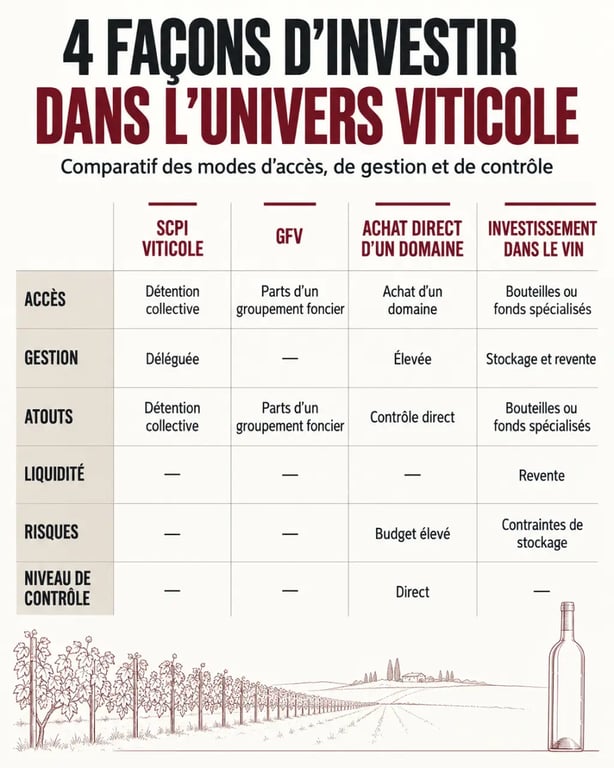 4 FAÇONS D'INVESTIR
DANS L'UNIVERS VITICOLE

Comparatif des modes d'accès, de gestion et de contrôle

| | SCPI VITICOLE | GFV | ACHAT DIRECT D'UN DOMAINE | INVESTISSEMENT DANS LE VIN |
|---|---|---|---|---|
| ACCÈS | Détention collective | Parts d'un groupement foncier | Achat d'un domaine | Bouteilles ou fonds spécialisés |
| GESTION | Déléguée | — | Élevée | Stockage et revente |
| ATOUTS | Détention collective | Parts d'un groupement foncier | Contrôle direct | Bouteilles ou fonds spécialisés |
| LIQUIDITÉ | — | — | — | Revente |
| RISQUES | — | — | Budget élevé | Contraintes de stockage |
| NIVEAU DE CONTRÔLE | — | — | Direct | — |